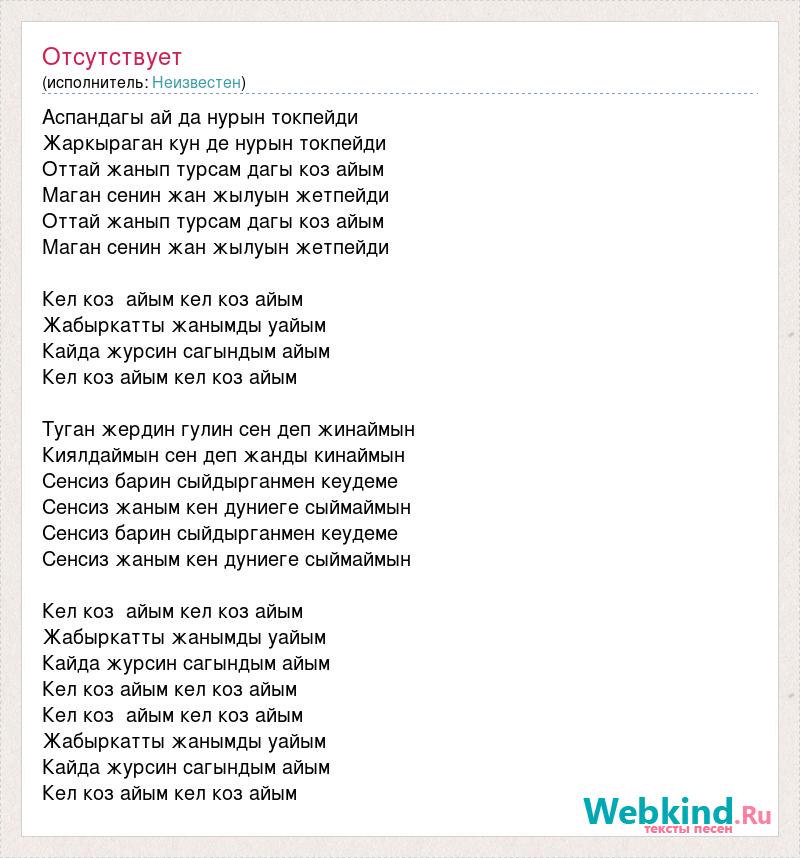 Отсутствует
(исполнитель: Неизвестен)

Аспандагы ай да нурын токпейди
Жаркыраган кун де нурын токпейди
Оттай жанып турсам дагы коз айым
Маган сенин жан жылуын жетпейди
Оттай жанып турсам дагы коз айым
Маган сенин жан жылуын жетпейди

Кел коз айым кел коз айым
Жабыркатты жанымды уайым
Кайда журсин сагындым айым
Кел коз айым кел коз айым

Туган жердин гулин сен деп жинаймын
Киялдаймын сен деп жанды кинаймын
Сенсиз барин сыйдырганмен кеудеме
Сенсиз жаным кен дуниеге сыймаймын
Сенсиз барин сыйдырганмен кеудеме
Сенсиз жаным кен дуниеге сыймаймын

Кел коз айым кел коз айым
Жабыркатты жанымды уайым
Кайда журсин сагындым айым
Кел коз айым кел коз айым
Кел коз айым кел коз айым
Жабыркатты жанымды уайым
Кайда журсин сагындым айым
Кел коз айым кел коз айым

Webkind.Ru
тексты песен